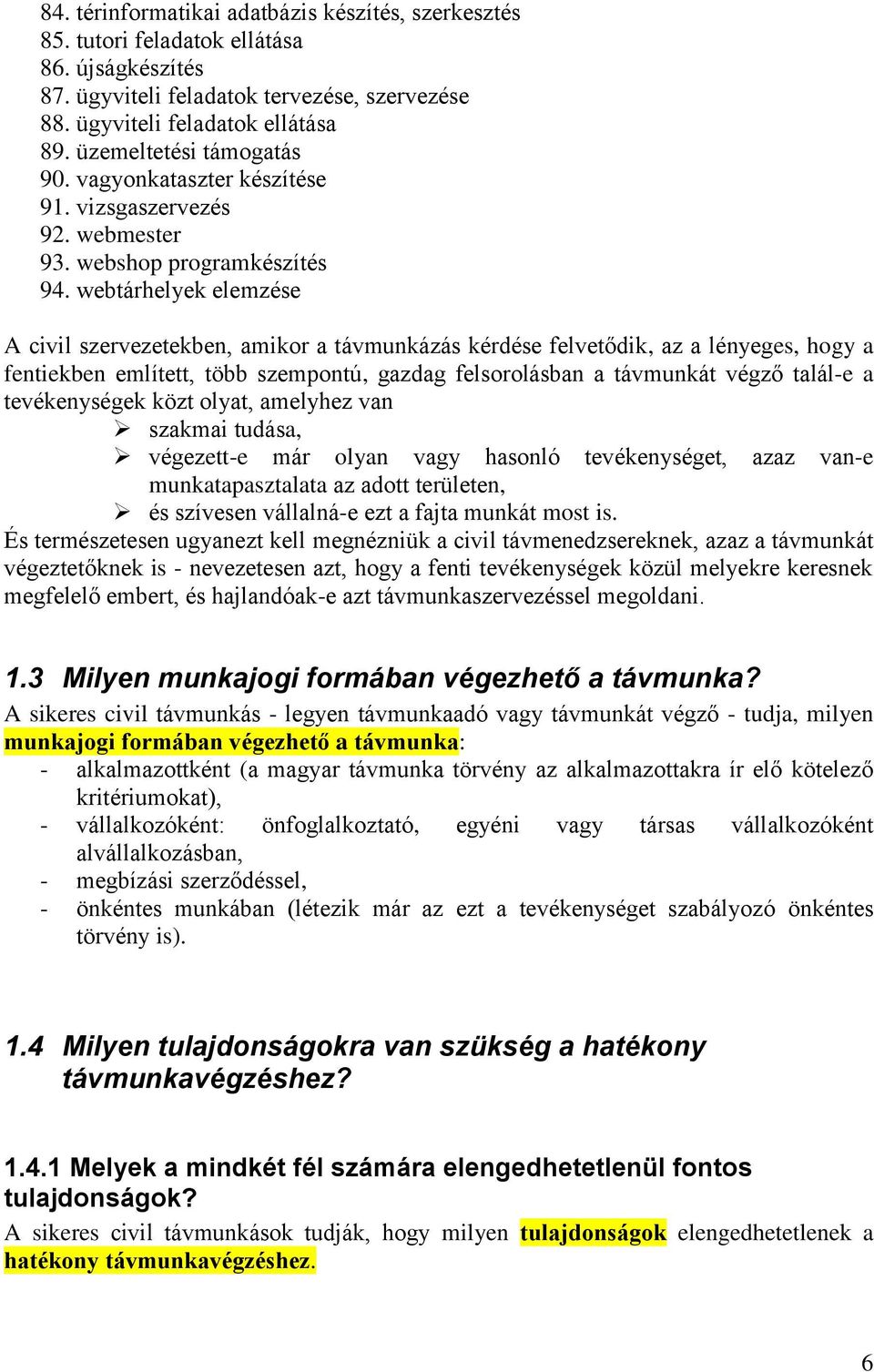 84. térinformatikai adatbázis készítés, szerkesztés
85. tutori feladatok ellátása
86. újságkészítés
87. ügyviteli feladatok tervezése, szervezése
88. ügyviteli feladatok ellátása
89. üzemeltetési támogatás
90. vagyonkataszter készítése
91. vizsgaszervezés
92. webmester
93. webshop programkészítés
94. webtárhelyek elemzése

A civil szervezetekben, amikor a távmunkázás kérdése felvetődik, az a lényeges, hogy a fentiekben említett, több szempontú, gazdag felsorolásban a távmunkát végző talál-e a tevékenységek közt olyat, amelyhez van
➢ szakmai tudása,
➢ végezett-e már olyan vagy hasonló tevékenységet, azaz van-e munkatapasztalata az adott területen,
➢ és szívesen vállalná-e ezt a fajta munkát most is.
És természetesen ugyanezt kell megnézniük a civil távmenedzsereknek, azaz a távmunkát végeztetőknek is - nevezetesen azt, hogy a fenti tevékenységek közül melyekre keresnek megfelelő embert, és hajlandóak-e azt távmunkaszervezéssel megoldani.

1.3 Milyen munkajogi formában végezhető a távmunka?
A sikeres civil távmunkás - legyen távmunkaadó vagy távmunkát végző - tudja, milyen munkajogi formában végezhető a távmunka:
- alkalmazottként (a magyar távmunka törvény az alkalmazottakra ír elő kötelező kritériumokat),
- vállalkozóként: önfoglalkoztató, egyéni vagy társas vállalkozóként alvállalkozásban,
- megbízási szerződéssel,
- önkéntes munkában (létezik már az ezt a tevékenységet szabályozó önkéntes törvény is).

1.4 Milyen tulajdonságokra van szükség a hatékony távmunkavégzéshez?

1.4.1 Melyek a mindkét fél számára elengedhetetlenül fontos tulajdonságok?
A sikeres civil távmunkások tudják, hogy milyen tulajdonságok elengedhetetlenek a hatékony távmunkavégzéshez.

6